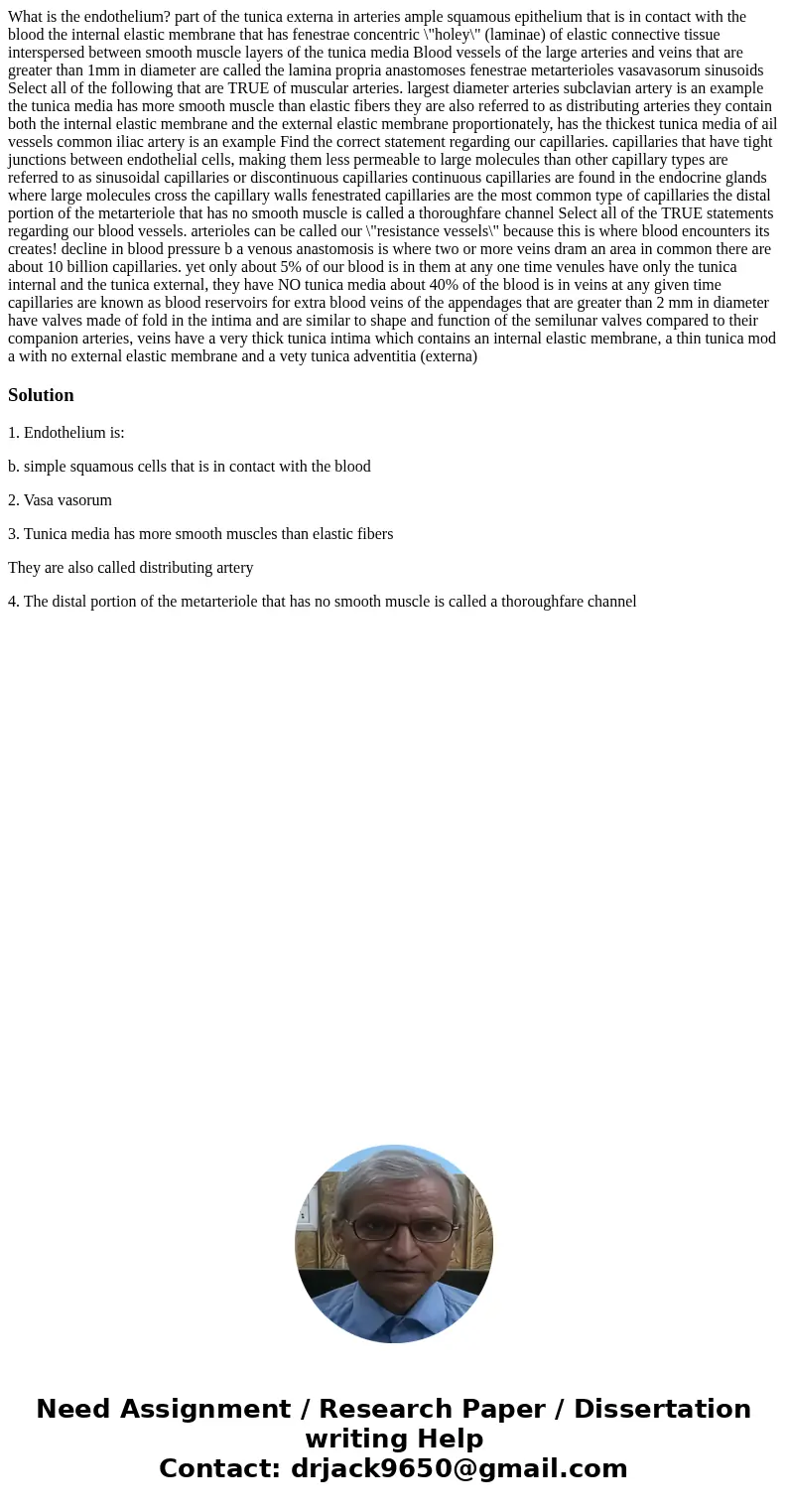 What is the endothelium? part of the tunica externa in arteries ample squamous epithelium that is in contact with the blood the internal elastic membrane that has fenestrae concentric \"holey\" (laminae) of elastic connective tissue interspersed between smooth muscle layers of the tunica media Blood vessels of the large arteries and veins that are greater than 1mm in diameter are called the lamina propria anastomoses fenestrae metarterioles vasavasorum sinusoids Select all of the following that are TRUE of muscular arteries. largest diameter arteries subclavian artery is an example the tunica media has more smooth muscle than elastic fibers they are also referred to as distributing arteries they contain both the internal elastic membrane and the external elastic membrane proportionately, has the thickest tunica media of ail vessels common iliac artery is an example Find the correct statement regarding our capillaries. capillaries that have tight junctions between endothelial cells, making them less permeable to large molecules than other capillary types are referred to as sinusoidal capillaries or discontinuous capillaries continuous capillaries are found in the endocrine glands where large molecules cross the capillary walls fenestrated capillaries are the most common type of capillaries the distal portion of the metarteriole that has no smooth muscle is called a thoroughfare channel Select all of the TRUE statements regarding our blood vessels. arterioles can be called our \"resistance vessels\" because this is where blood encounters its creates! decline in blood pressure b a venous anastomosis is where two or more veins dram an area in common there are about 10 billion capillaries. yet only about 5% of our blood is in them at any one time venules have only the tunica internal and the tunica external, they have NO tunica media about 40% of the blood is in veins at any given time capillaries are known as blood reservoirs for extra blood veins of the appendages that are greater than 2 mm in diameter have valves made of fold in the intima and are similar to shape and function of the semilunar valves compared to their companion arteries, veins have a very thick tunica intima which contains an internal elastic membrane, a thin tunica mod a with no external elastic membrane and a vety tunica adventitia (externa)

Solution

1. Endothelium is:

b. simple squamous cells that is in contact with the blood

2. Vasa vasorum

3. Tunica media has more smooth muscles than elastic fibers

They are also called distributing artery

4. The distal portion of the metarteriole that has no smooth muscle is called a thoroughfare channel

Need Assignment / Research Paper / Dissertation writing Help
Contact: drjack9650@gmail.com